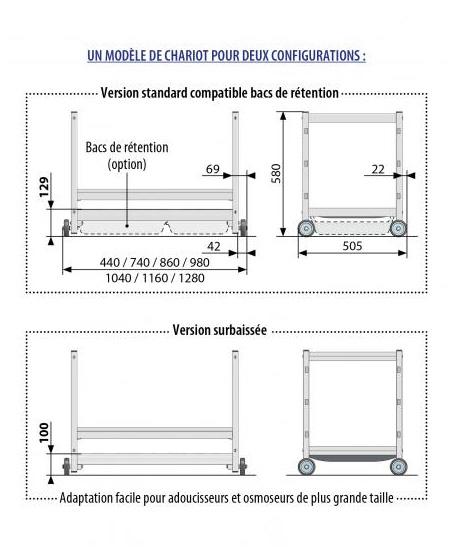 UN MODÈLE DE CHARIOT POUR DEUX CONFIGURATIONS :

Version standard compatible bacs de rétention

Bacs de rétention
(option)

129

69

42

440 / 740 / 860 / 980
1040 / 1160 / 1280

580

22

505

Version surbaissée

100

Adaptation facile pour adoucisseurs et osmoseurs de plus grande taille